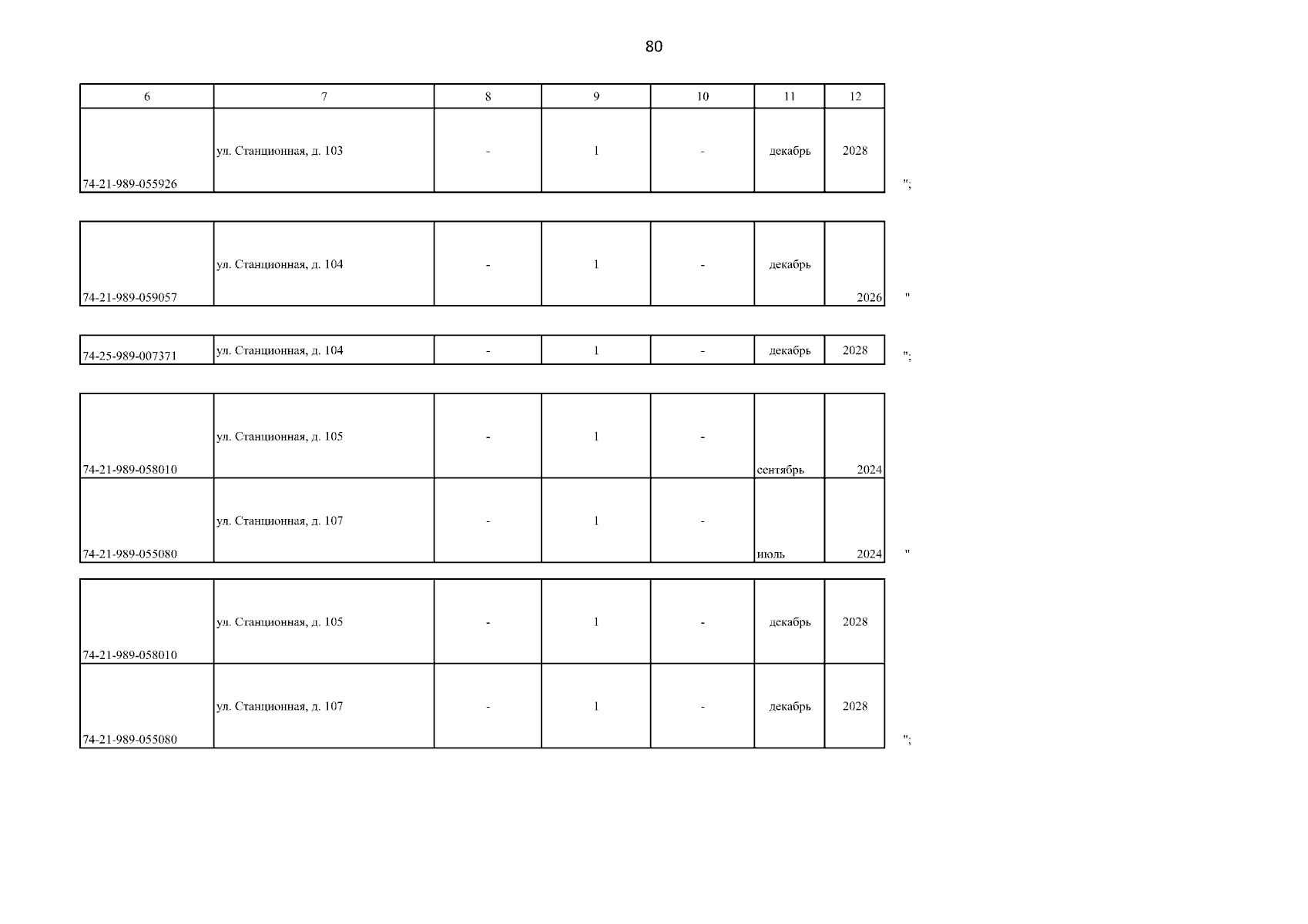 80

| 6 | 7 | 8 | 9 | 10 | 11 | 12 |
|---|---|---|---|---|---|---|
| 74-21-989-055926 | ул. Станционная, д. 103 | - | 1 | - | декабрь | 2028 |

";

| | | | | | | |
|---|---|---|---|---|---|---|
| 74-21-989-059057 | ул. Станционная, д. 104 | - | 1 | - | декабрь | 2026 |

"

| | | | | | | |
|---|---|---|---|---|---|---|
| 74-25-989-007371 | ул. Станционная, д. 104 | - | 1 | - | декабрь | 2028 |

";

| | | | | | | |
|---|---|---|---|---|---|---|
| 74-21-989-058010 | ул. Станционная, д. 105 | - | 1 | - | сентябрь | 2024 |
| 74-21-989-055080 | ул. Станционная, д. 107 | - | 1 | - | июль | 2024 |

"

| | | | | | | |
|---|---|---|---|---|---|---|
| 74-21-989-058010 | ул. Станционная, д. 105 | - | 1 | - | декабрь | 2028 |
| 74-21-989-055080 | ул. Станционная, д. 107 | - | 1 | - | декабрь | 2028 |

";